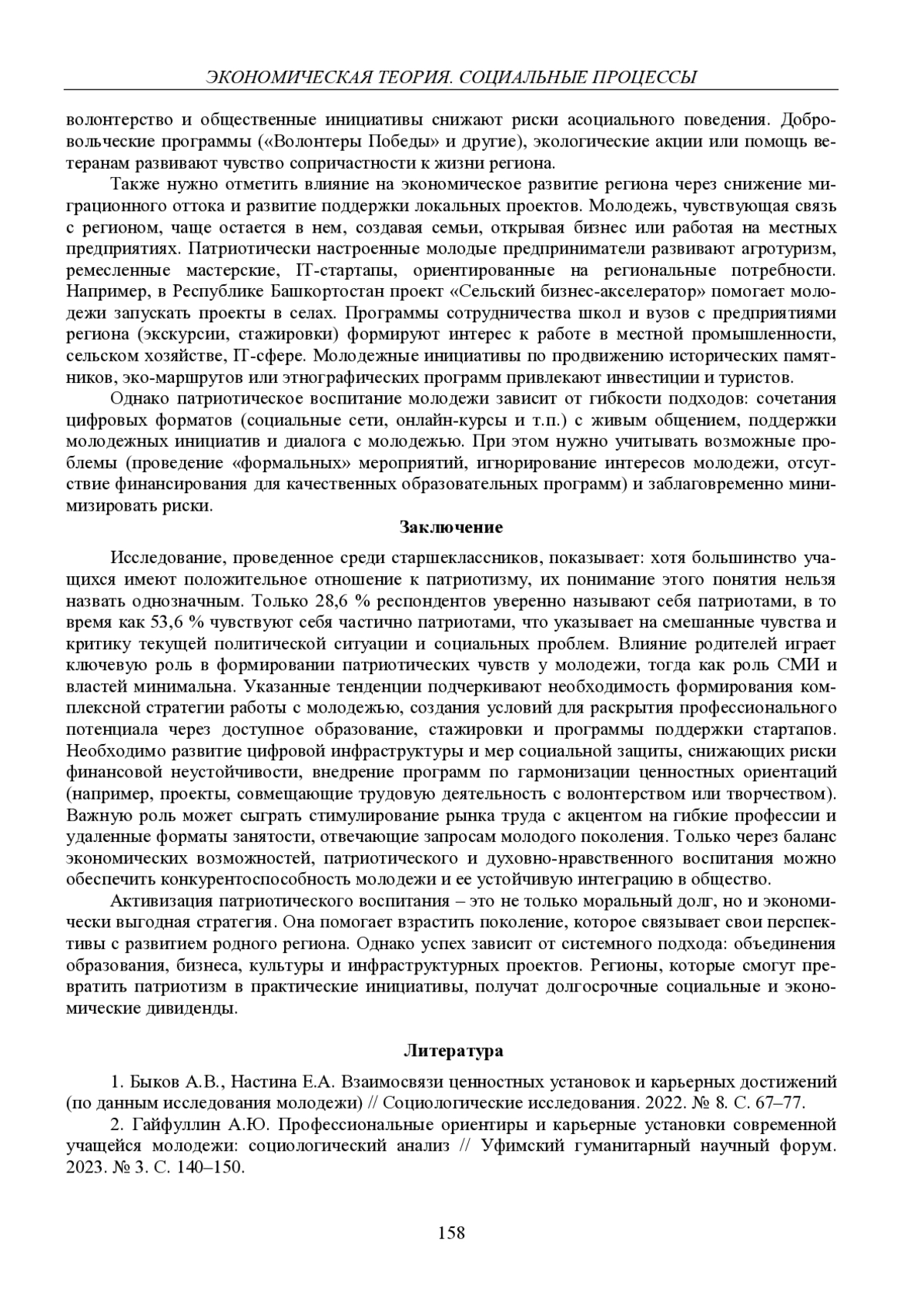 ЭКОНОМИЧЕСКАЯ ТЕОРИЯ. СОЦИАЛЬНЫЕ ПРОЦЕССЫ

волонтерство и общественные инициативы снижают риски асоциального поведения. Добровольческие программы («Волонтеры Победы» и другие), экологические акции или помощь ветеранам развивают чувство сопричастности к жизни региона.

Также нужно отметить влияние на экономическое развитие региона через снижение миграционного оттока и развитие поддержки локальных проектов. Молодежь, чувствующая связь с регионом, чаще остается в нем, создавая семьи, открывая бизнес или работая на местных предприятиях. Патриотически настроенные молодые предприниматели развивают агротуризм, ремесленные мастерские, IT-стартапы, ориентированные на региональные потребности. Например, в Республике Башкортостан проект «Сельский бизнес-акселератор» помогает молодежи запускать проекты в селах. Программы сотрудничества школ и вузов с предприятиями региона (экскурсии, стажировки) формируют интерес к работе в местной промышленности, сельском хозяйстве, IT-сфере. Молодежные инициативы по продвижению исторических памятников, эко-маршрутов или этнографических программ привлекают инвестиции и туристов.

Однако патриотическое воспитание молодежи зависит от гибкости подходов: сочетания цифровых форматов (социальные сети, онлайн-курсы и т.п.) с живым общением, поддержки молодежных инициатив и диалога с молодежью. При этом нужно учитывать возможные проблемы (проведение «формальных» мероприятий, игнорирование интересов молодежи, отсутствие финансирования для качественных образовательных программ) и заблаговременно минимизировать риски.

Заключение

Исследование, проведенное среди старшеклассников, показывает: хотя большинство учащихся имеют положительное отношение к патриотизму, их понимание этого понятия нельзя назвать однозначным. Только 28,6 % респондентов уверенно называют себя патриотами, в то время как 53,6 % чувствуют себя частично патриотами, что указывает на смешанные чувства и критику текущей политической ситуации и социальных проблем. Влияние родителей играет ключевую роль в формировании патриотических чувств у молодежи, тогда как роль СМИ и властей минимальна. Указанные тенденции подчеркивают необходимость формирования комплексной стратегии работы с молодежью, создания условий для раскрытия профессионального потенциала через доступное образование, стажировки и программы поддержки стартапов. Необходимо развитие цифровой инфраструктуры и мер социальной защиты, снижающих риски финансовой неустойчивости, внедрение программ по гармонизации ценностных ориентаций (например, проекты, совмещающие трудовую деятельность с волонтерством или творчеством). Важную роль может сыграть стимулирование рынка труда с акцентом на гибкие профессии и удаленные форматы занятости, отвечающие запросам молодого поколения. Только через баланс экономических возможностей, патриотического и духовно-нравственного воспитания можно обеспечить конкурентоспособность молодежи и ее устойчивую интеграцию в общество.

Активизация патриотического воспитания – это не только моральный долг, но и экономически выгодная стратегия. Она помогает взрастить поколение, которое связывает свои перспективы с развитием родного региона. Однако успех зависит от системного подхода: объединения образования, бизнеса, культуры и инфраструктурных проектов. Регионы, которые смогут превратить патриотизм в практические инициативы, получат долгосрочные социальные и экономические дивиденды.

Литература

1. Быков А.В., Настина Е.А. Взаимосвязи ценностных установок и карьерных достижений (по данным исследования молодежи) // Социологические исследования. 2022. № 8. С. 67–77.

2. Гайфуллин А.Ю. Профессиональные ориентиры и карьерные установки современной учащейся молодежи: социологический анализ // Уфимский гуманитарный научный форум. 2023. № 3. С. 140–150.

158